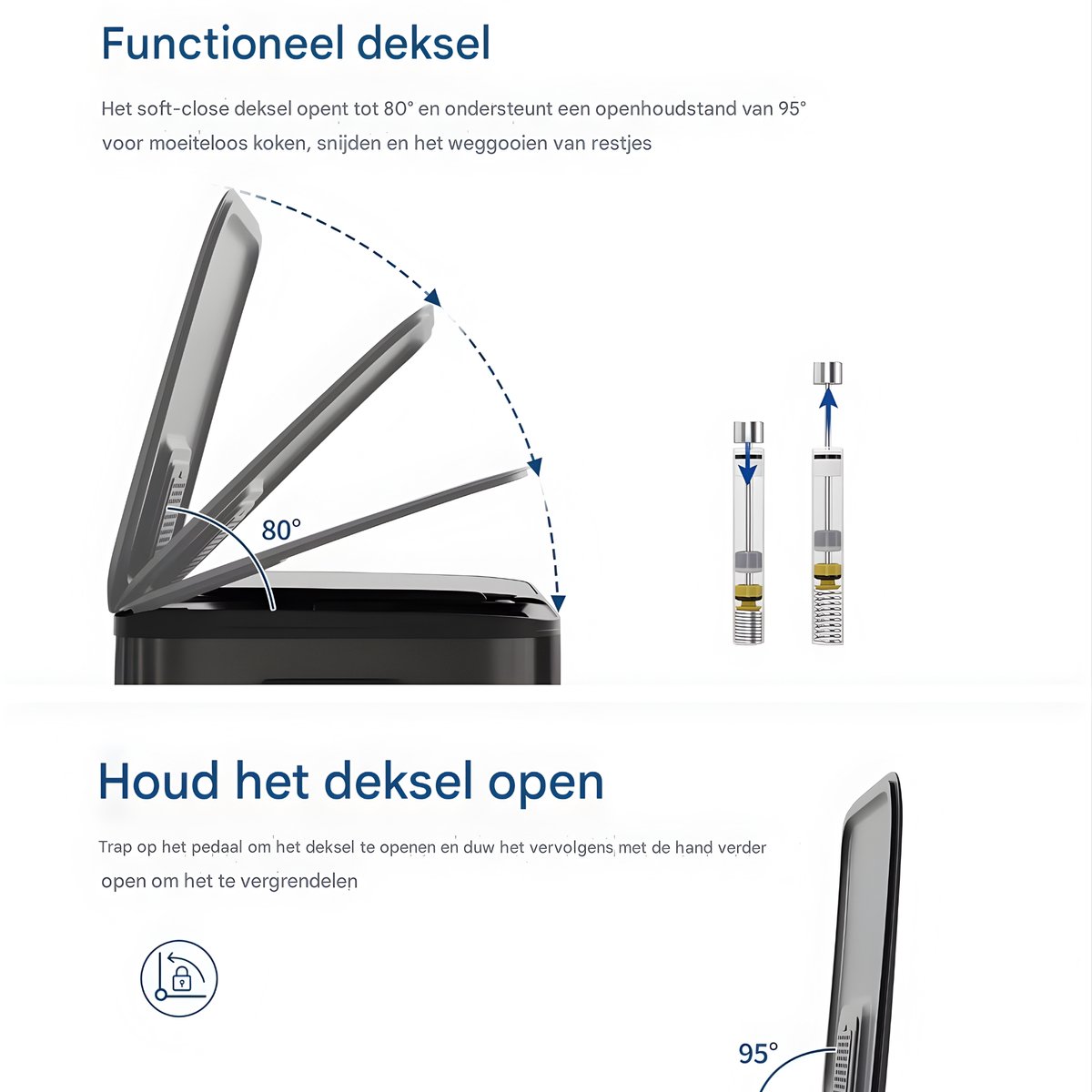 Functioneel deksel

Het soft-close deksel opent tot 80° en ondersteunt een openhoudstand van 95° voor moeiteloos koken, snijden en het weggooien van restjes

80°

Houd het deksel open

Trap op het pedaal om het deksel te openen en duw het vervolgens met de hand verder open om het te vergrendelen

95°